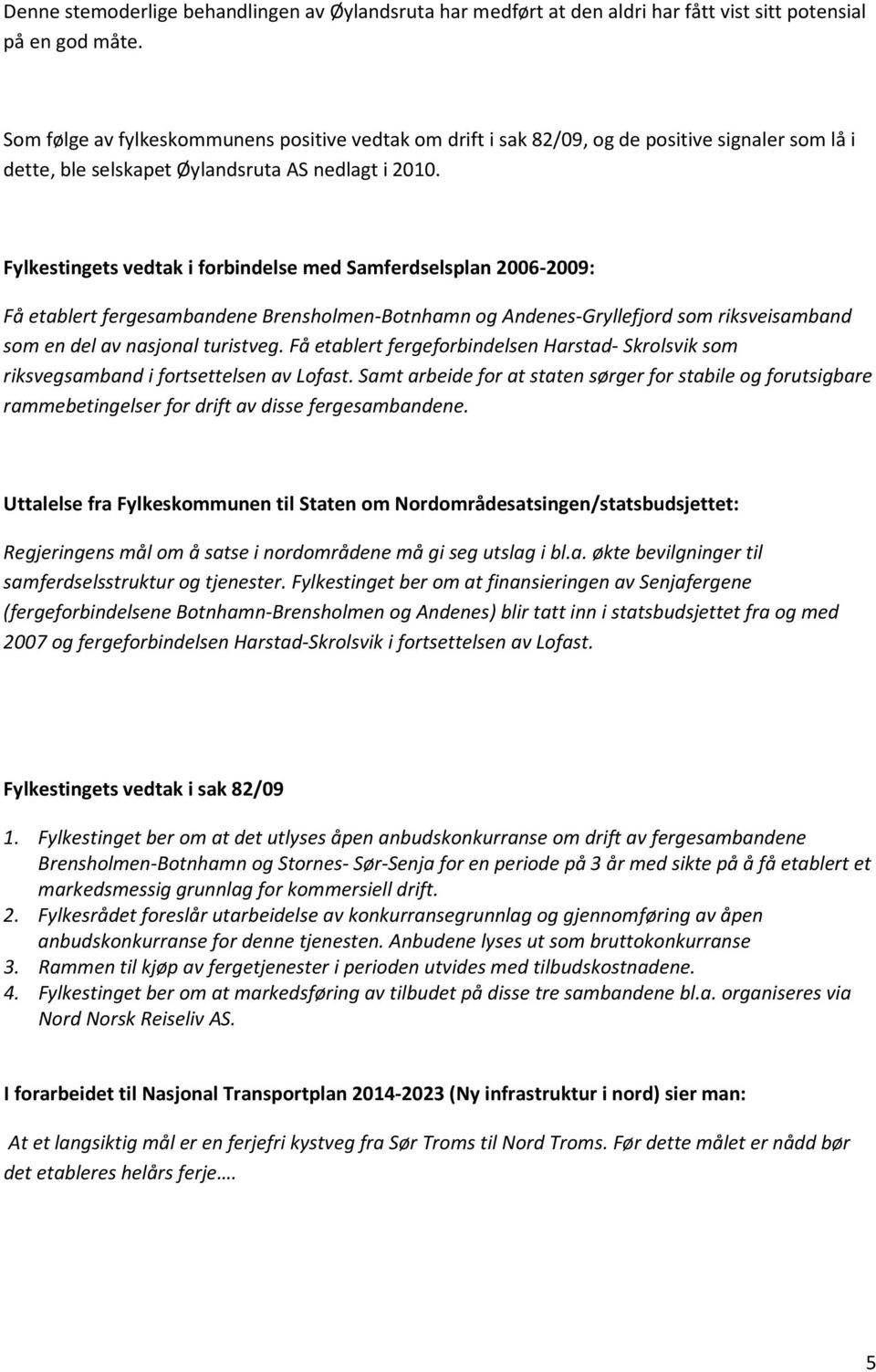 Denne stemoderlige behandlingen av Øylandsruta har medført at den aldri har fått vist sitt potensial på en god måte.

Som følge av fylkeskommunens positive vedtak om drift i sak 82/09, og de positive signaler som lå i dette, ble selskapet Øylandsruta AS nedlagt i 2010.

Fylkestingets vedtak i forbindelse med Samferdselsplan 2006-2009:

Få etablert fergesambandene Brensholmen-Botnhamn og Andenes-Gryllefjord som riksveisamband som en del av nasjonal turistveg. Få etablert fergeforbindelsen Harstad- Skrolsvik som riksvegsamband i fortsettelsen av Lofast. Samt arbeide for at staten sørger for stabile og forutsigbare rammebetingelser for drift av disse fergesambandene.

Uttalelse fra Fylkeskommunen til Staten om Nordområdesatsingen/statsbudsjettet:

Regjeringens mål om å satse i nordområdene må gi seg utslag i bl.a. økte bevilgninger til samferdselsstruktur og tjenester. Fylkestinget ber om at finansieringen av Senjafergene (fergeforbindelsene Botnhamn-Brensholmen og Andenes) blir tatt inn i statsbudsjettet fra og med 2007 og fergeforbindelsen Harstad-Skrolsvik i fortsettelsen av Lofast.

Fylkestingets vedtak i sak 82/09

1. Fylkestinget ber om at det utlyses åpen anbudskonkurranse om drift av fergesambandene Brensholmen-Botnhamn og Stornes- Sør-Senja for en periode på 3 år med sikte på å få etablert et markedsmessig grunnlag for kommersiell drift.
2. Fylkesrådet foreslår utarbeidelse av konkurransegrunnlag og gjennomføring av åpen anbudskonkurranse for denne tjenesten. Anbudene lyses ut som bruttokonkurranse
3. Rammen til kjøp av fergetjenester i perioden utvides med tilbudskostnadene.
4. Fylkestinget ber om at markedsføring av tilbudet på disse tre sambandene bl.a. organiseres via Nord Norsk Reiseliv AS.

I forarbeidet til Nasjonal Transportplan 2014-2023 (Ny infrastruktur i nord) sier man:

At et langsiktig mål er en ferjefri kystveg fra Sør Troms til Nord Troms. Før dette målet er nådd bør det etableres helårs ferje….

5